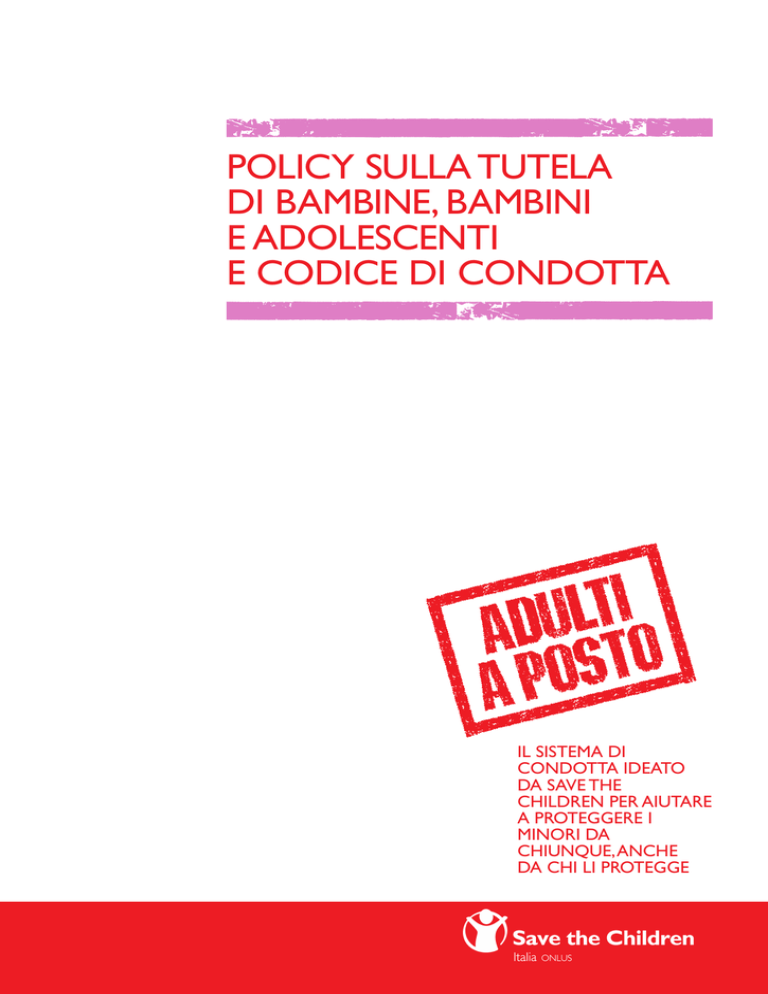 POLICY SULLA TUTELA DI BAMBINE, BAMBINI E ADOLESCENTI E CODICE DI CONDOTTA

ADULTI A POSTO

IL SISTEMA DI CONDOTTA IDEATO DA SAVE THE CHILDREN PER AIUTARE A PROTEGGERE I MINORI DA CHIUNQUE, ANCHE DA CHI LI PROTEGGE

Save the Children
Italia ONLUS